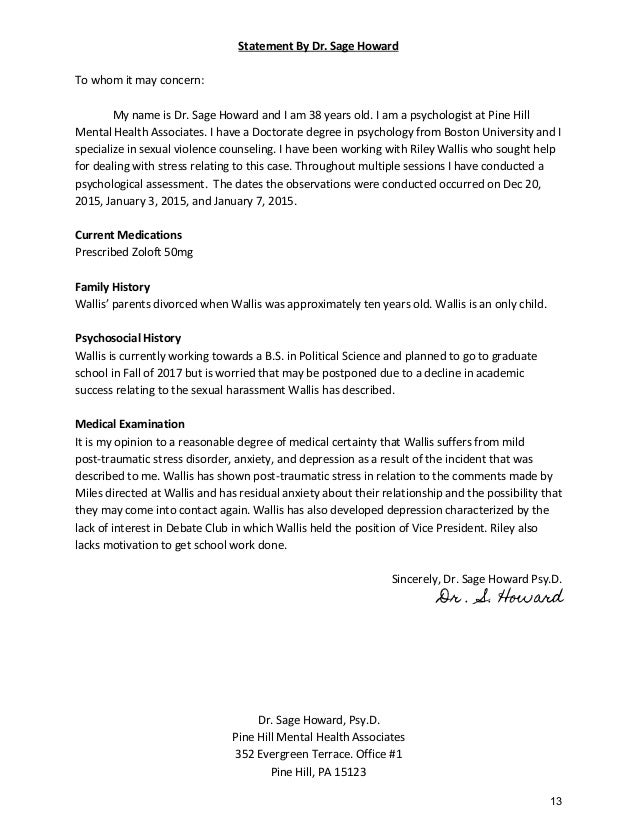 Statement By Dr. Sage Howard

To whom it may concern:

My name is Dr. Sage Howard and I am 38 years old. I am a psychologist at Pine Hill Mental Health Associates. I have a Doctorate degree in psychology from Boston University and I specialize in sexual violence counseling. I have been working with Riley Wallis who sought help for dealing with stress relating to this case. Throughout multiple sessions I have conducted a psychological assessment. The dates the observations were conducted occurred on Dec 20, 2015, January 3, 2015, and January 7, 2015.

Current Medications
Prescribed Zoloft 50mg

Family History
Wallis' parents divorced when Wallis was approximately ten years old. Wallis is an only child.

Psychosocial History
Wallis is currently working towards a B.S. in Political Science and planned to go to graduate school in Fall of 2017 but is worried that may be postponed due to a decline in academic success relating to the sexual harassment Wallis has described.

Medical Examination
It is my opinion to a reasonable degree of medical certainty that Wallis suffers from mild post-traumatic stress disorder, anxiety, and depression as a result of the incident that was described to me. Wallis has shown post-traumatic stress in relation to the comments made by Miles directed at Wallis and has residual anxiety about their relationship and the possibility that they may come into contact again. Wallis has also developed depression characterized by the lack of interest in Debate Club in which Wallis held the position of Vice President. Riley also lacks motivation to get school work done.

Sincerely, Dr. Sage Howard Psy.D.
Dr. S. Howard

Dr. Sage Howard, Psy.D.
Pine Hill Mental Health Associates
352 Evergreen Terrace. Office #1
Pine Hill, PA 15123

13